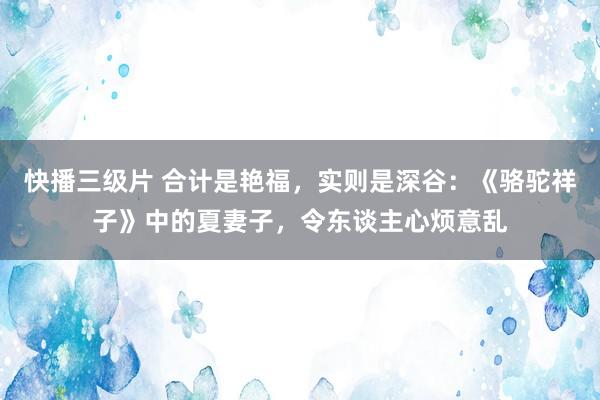 快播三级片 合计是艳福，实则是深谷：《骆驼祥子》中的夏妻子，令东谈主心烦意乱